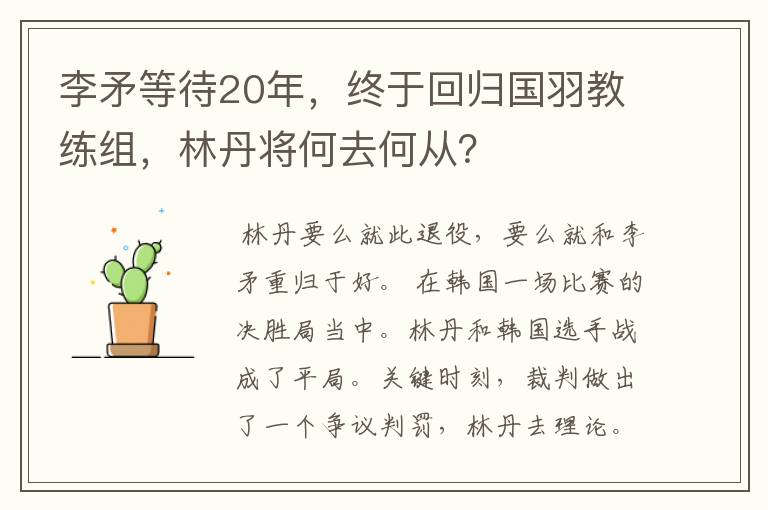 李矛等待20年，终于回归国羽教练组，林丹将何去何从？

林丹要么就此退役，要么就和李矛重归于好。在韩国一场比赛的决胜局当中。林丹和韩国选手战成了平局。关键时刻，裁判做出了一个争议判罚，林丹去理论。